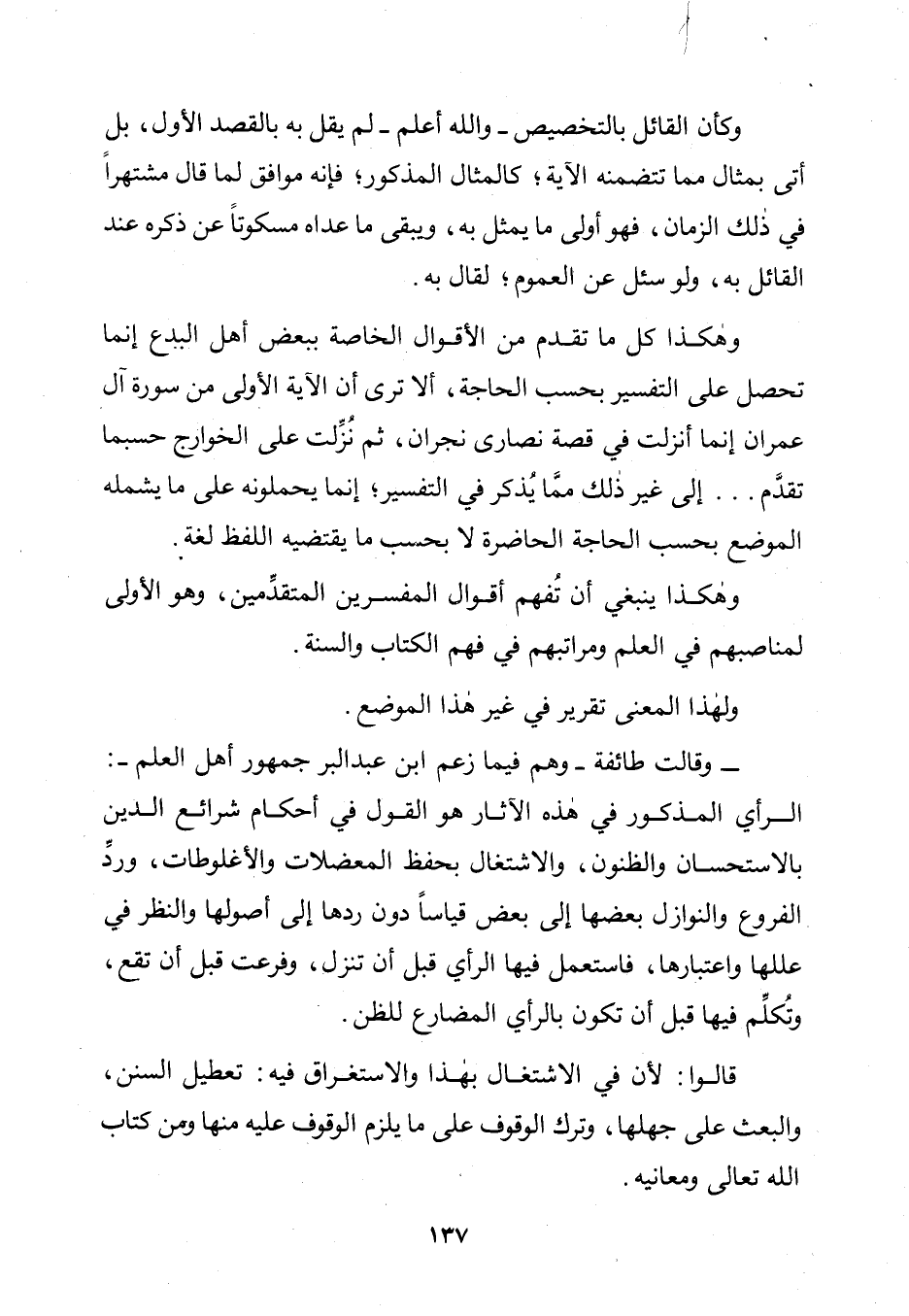 وكأن القائل بالتخصيص ـ والله أعلم ـ لم يقل به بالقصد الأول، بل أتى بمثال مما تتضمنه الآية؛ كالمثال المذكور؛ فإنه موافق لما قال مشتهراً في ذٰلك الزمان، فهو أولى ما يمثل به، ويبقى ما عداه مسكوتاً عن ذكره عند القائل به، ولو سئل عن العموم؛ لقال به.

وهٰكذا كل ما تقدم من الأقوال الخاصة ببعض أهل البدع إنما تحصل على التفسير بحسب الحاجة، ألا ترى أن الآية الأولى من سورة آل عمران إنما أنزلت في قصة نصارى نجران، ثم نُزِّلت على الخوارج حسبما تقدَّم . . . إلى غير ذٰلك ممَّا يُذكر في التفسير؛ إنما يحملونه على ما يشمله الموضع بحسب الحاجة الحاضرة لا بحسب ما يقتضيه اللفظ لغة.

وهٰكذا ينبغي أن تُفهم أقوال المفسرين المتقدِّمين، وهو الأولى لمناصبهم في العلم ومراتبهم في فهم الكتاب والسنة.

ولهٰذا المعنى تقرير في غير هٰذا الموضع.

ـ وقالت طائفة ـ وهم فيما زعم ابن عبدالبر جمهور أهل العلم ـ: الرأي المذكور في هٰذه الآثار هو القول في أحكام شرائع الدين بالاستحسان والظنون، والاشتغال بحفظ المعضلات والأغلوطات، وردِّ الفروع والنوازل بعضها إلى بعض قياساً دون ردها إلى أصولها والنظر في عللها واعتبارها، فاستعمل فيها الرأي قبل أن تنزل، وفرعت قبل أن تقع، وتُكلِّم فيها قبل أن تكون بالرأي المضارع للظن.

قالوا: لأن في الاشتغال بهٰذا والاستغراق فيه: تعطيل السنن، والبعث على جهلها، وترك الوقوف على ما يلزم الوقوف عليه منها ومن كتاب الله تعالى ومعانيه.

١٣٧